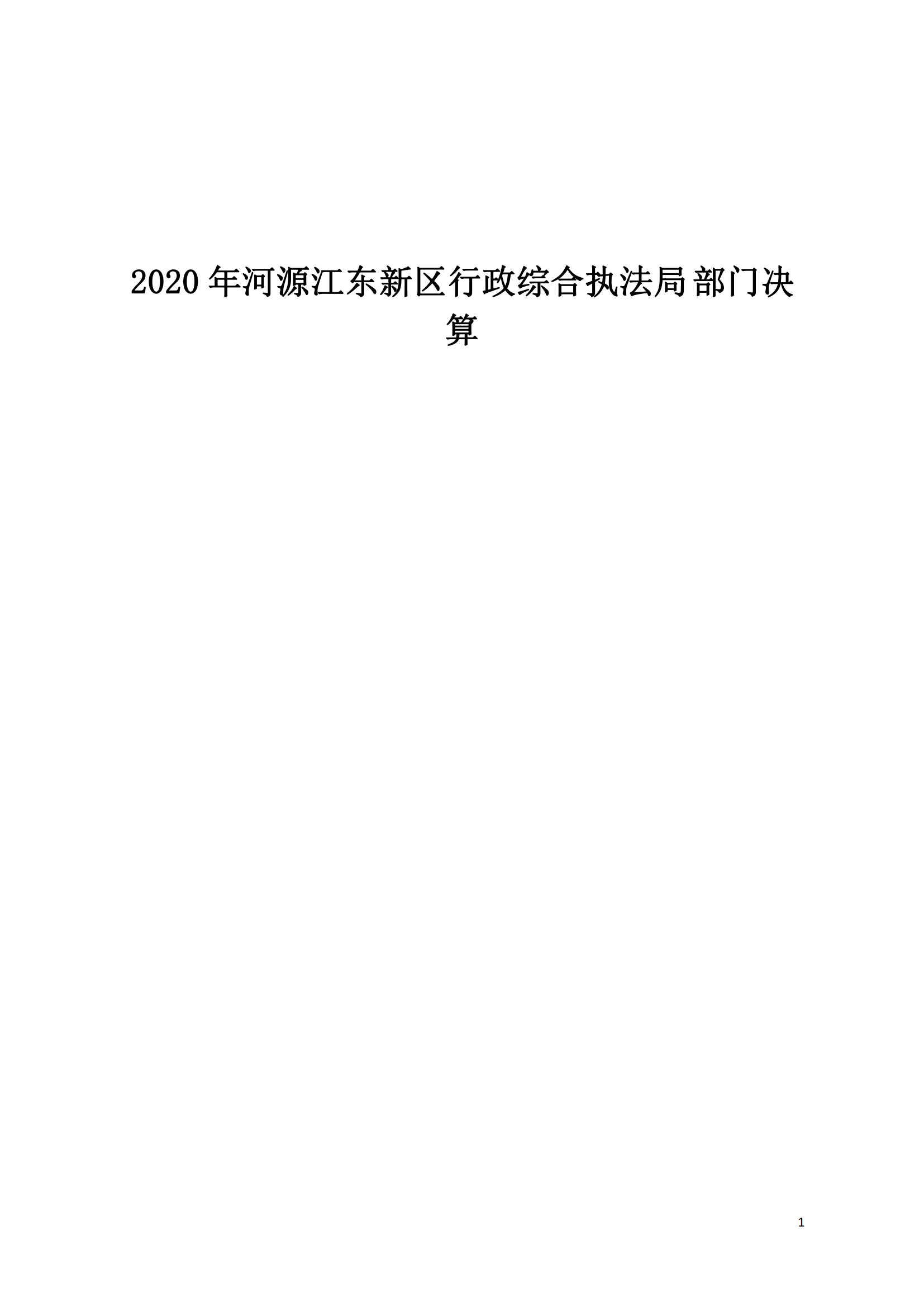 2020 年河源江东新区行政综合执法局部门决算

1